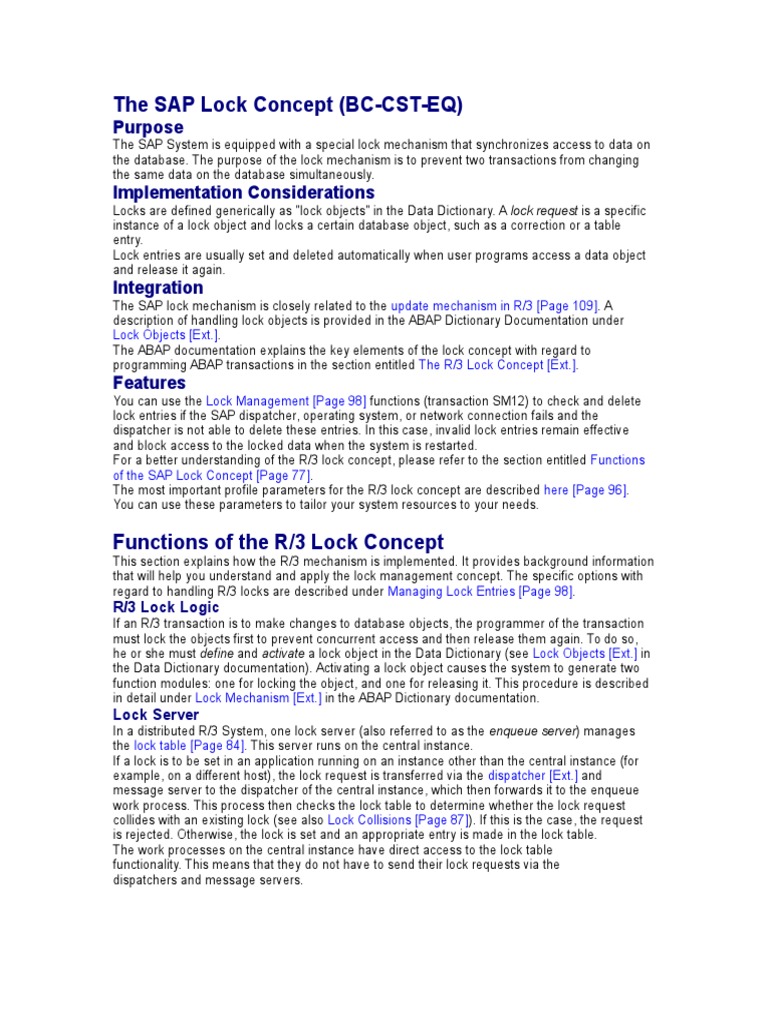 The SAP Lock Concept (BC-CST-EQ)

Purpose

The SAP System is equipped with a special lock mechanism that synchronizes access to data on the database. The purpose of the lock mechanism is to prevent two transactions from changing the same data on the database simultaneously.

Implementation Considerations

Locks are defined generically as "lock objects" in the Data Dictionary. A lock request is a specific instance of a lock object and locks a certain database object, such as a correction or a table entry.
Lock entries are usually set and deleted automatically when user programs access a data object and release it again.

Integration

The SAP lock mechanism is closely related to the update mechanism in R/3 [Page 109]. A description of handling lock objects is provided in the ABAP Dictionary Documentation under Lock Objects [Ext.].
The ABAP documentation explains the key elements of the lock concept with regard to programming ABAP transactions in the section entitled The R/3 Lock Concept [Ext.].

Features

You can use the Lock Management [Page 98] functions (transaction SM12) to check and delete lock entries if the SAP dispatcher, operating system, or network connection fails and the dispatcher is not able to delete these entries. In this case, invalid lock entries remain effective and block access to the locked data when the system is restarted.
For a better understanding of the R/3 lock concept, please refer to the section entitled Functions of the SAP Lock Concept [Page 77].
The most important profile parameters for the R/3 lock concept are described here [Page 96]. You can use these parameters to tailor your system resources to your needs.

Functions of the R/3 Lock Concept

This section explains how the R/3 mechanism is implemented. It provides background information that will help you understand and apply the lock management concept. The specific options with regard to handling R/3 locks are described under Managing Lock Entries [Page 98].

R/3 Lock Logic

If an R/3 transaction is to make changes to database objects, the programmer of the transaction must lock the objects first to prevent concurrent access and then release them again. To do so, he or she must define and activate a lock object in the Data Dictionary (see Lock Objects [Ext.] in the Data Dictionary documentation). Activating a lock object causes the system to generate two function modules: one for locking the object, and one for releasing it. This procedure is described in detail under Lock Mechanism [Ext.] in the ABAP Dictionary documentation.

Lock Server

In a distributed R/3 System, one lock server (also referred to as the enqueue server) manages the lock table [Page 84]. This server runs on the central instance.
If a lock is to be set in an application running on an instance other than the central instance (for example, on a different host), the lock request is transferred via the dispatcher [Ext.] and message server to the dispatcher of the central instance, which then forwards it to the enqueue work process. This process then checks the lock table to determine whether the lock request collides with an existing lock (see also Lock Collisions [Page 87]). If this is the case, the request is rejected. Otherwise, the lock is set and an appropriate entry is made in the lock table.
The work processes on the central instance have direct access to the lock table functionality. This means that they do not have to send their lock requests via the dispatchers and message servers.